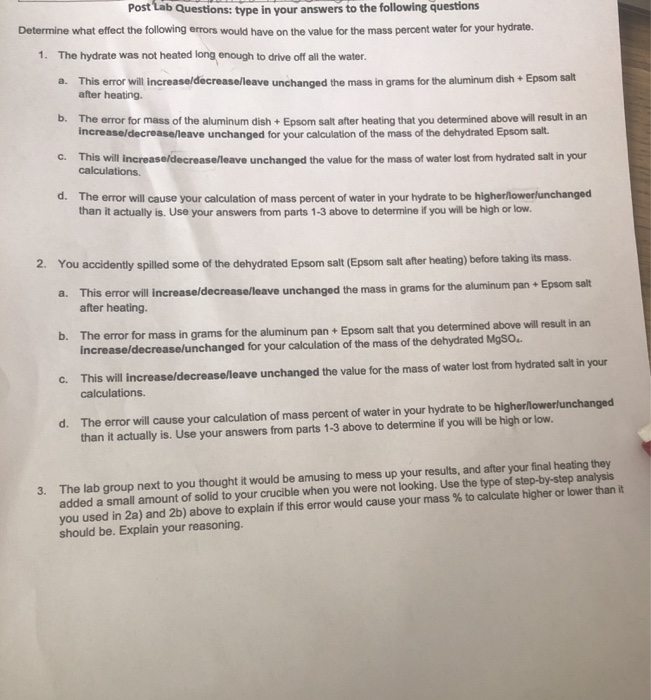 Post Lab Questions: type in your answers to the following questions

Determine what effect the following errors would have on the value for the mass percent water for your hydrate.

1. The hydrate was not heated long enough to drive off all the water.

a. This error will increase/decrease/leave unchanged the mass in grams for the aluminum dish + Epsom salt after heating.

b. The error for mass of the aluminum dish + Epsom salt after heating that you determined above will result in an increase/decrease/leave unchanged for your calculation of the mass of the dehydrated Epsom salt.

c. This will increase/decrease/leave unchanged the value for the mass of water lost from hydrated salt in your calculations.

d. The error will cause your calculation of mass percent of water in your hydrate to be higher/lower/unchanged than it actually is. Use your answers from parts 1-3 above to determine if you will be high or low.

2. You accidently spilled some of the dehydrated Epsom salt (Epsom salt after heating) before taking its mass.

a. This error will increase/decrease/leave unchanged the mass in grams for the aluminum pan + Epsom salt after heating.

b. The error for mass in grams for the aluminum pan + Epsom salt that you determined above will result in an increase/decrease/unchanged for your calculation of the mass of the dehydrated $MgSO_4$.

c. This will increase/decrease/leave unchanged the value for the mass of water lost from hydrated salt in your calculations.

d. The error will cause your calculation of mass percent of water in your hydrate to be higher/lower/unchanged than it actually is. Use your answers from parts 1-3 above to determine if you will be high or low.

3. The lab group next to you thought it would be amusing to mess up your results, and after your final heating they added a small amount of solid to your crucible when you were not looking. Use the type of step-by-step analysis you used in 2a) and 2b) above to explain if this error would cause your mass % to calculate higher or lower than it should be. Explain your reasoning.